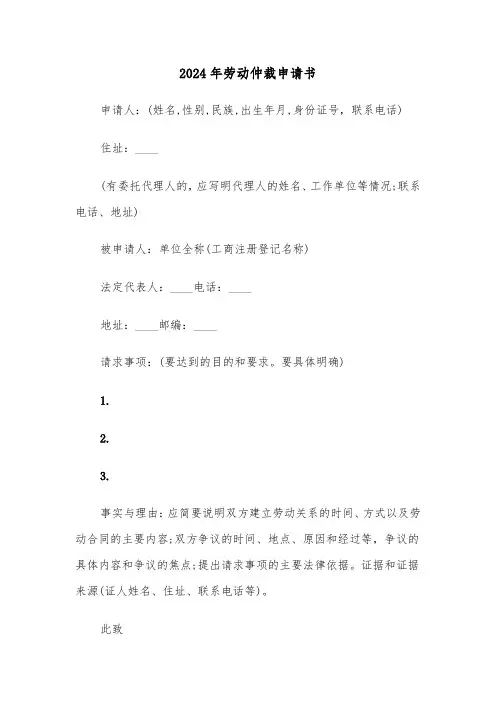 2024年劳动仲裁申请书

申请人:(姓名,性别,民族,出生年月,身份证号,联系电话)

住址:____

(有委托代理人的,应写明代理人的姓名、工作单位等情况;联系电话、地址)

被申请人:单位全称(工商注册登记名称)

法定代表人:____电话:____

地址:____邮编:____

请求事项:(要达到的目的和要求。要具体明确)

1.

2.

3.

事实与理由:应简要说明双方建立劳动关系的时间、方式以及劳动合同的主要内容;双方争议的时间、地点、原因和经过等,争议的具体内容和争议的焦点;提出请求事项的主要法律依据。证据和证据来源(证人姓名、住址、联系电话等)。

此致